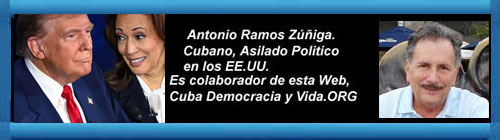 Antonio Ramos Zúñiga.
Cubano, Asilado Político en los EE.UU.
Es colaborador de esta Web, Cuba Democracia y Vida.ORG